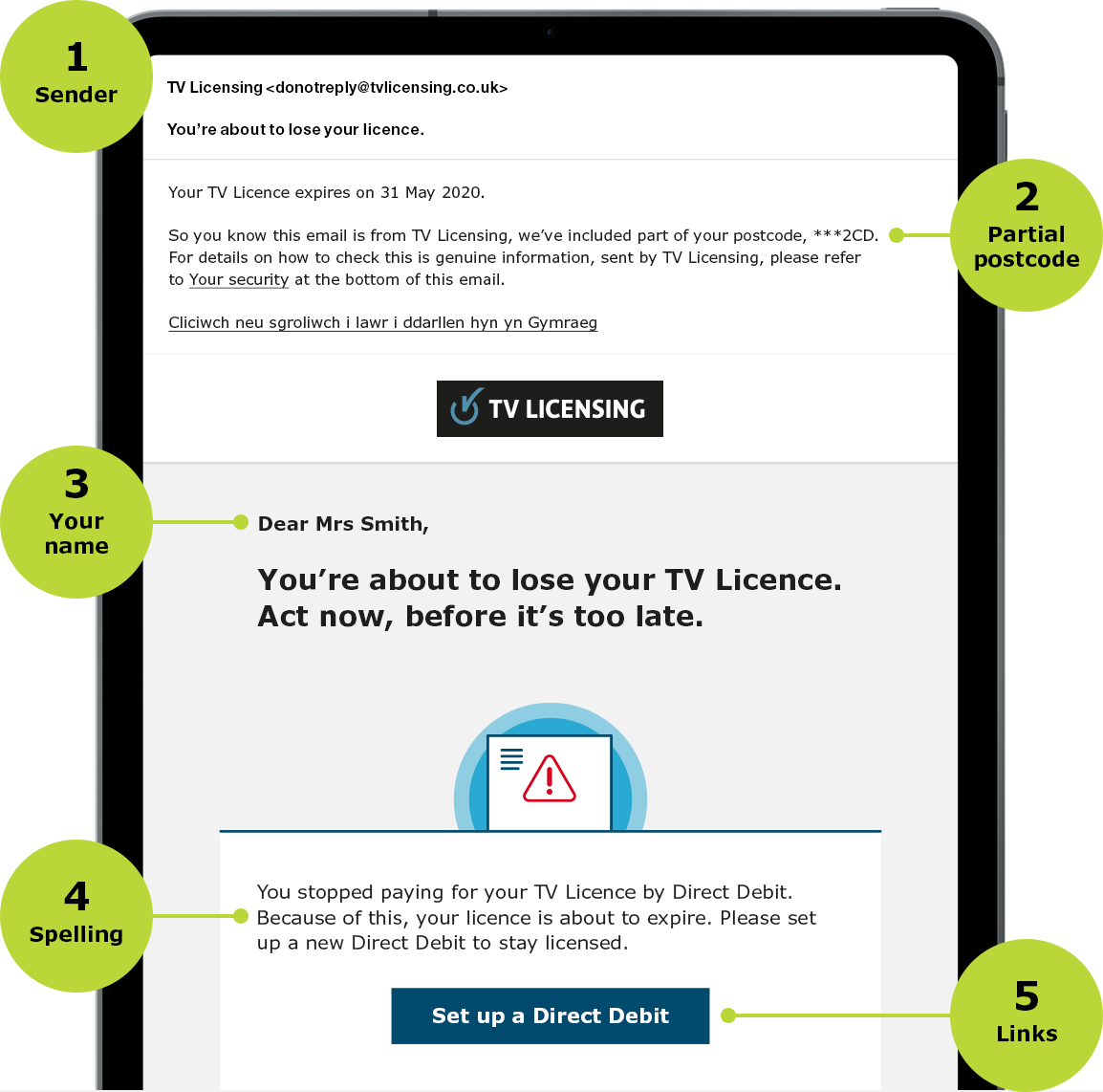 1
Sender

TV Licensing <donotreply@tvlicensing.co.uk>

You're about to lose your licence.

Your TV Licence expires on 31 May 2020.

So you know this email is from TV Licensing, we've included part of your postcode, ***2CD. For details on how to check this is genuine information, sent by TV Licensing, please refer to Your security at the bottom of this email.

2
Partial postcode

Cliciwch neu sgroliwch i lawr i ddarllen hyn yn Gymraeg

TV LICENSING

3
Your name

Dear Mrs Smith,

You're about to lose your TV Licence.
Act now, before it's too late.

4
Spelling

You stopped paying for your TV Licence by Direct Debit. Because of this, your licence is about to expire. Please set up a new Direct Debit to stay licensed.

Set up a Direct Debit

5
Links